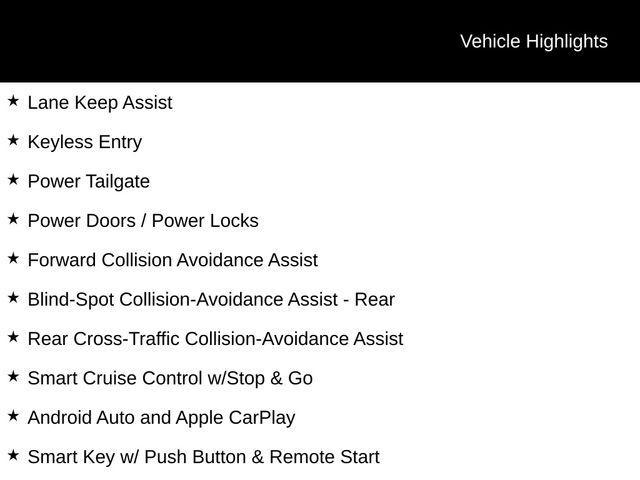 Vehicle Highlights

★ Lane Keep Assist

★ Keyless Entry

★ Power Tailgate

★ Power Doors / Power Locks

★ Forward Collision Avoidance Assist

★ Blind-Spot Collision-Avoidance Assist - Rear

★ Rear Cross-Traffic Collision-Avoidance Assist

★ Smart Cruise Control w/Stop & Go

★ Android Auto and Apple CarPlay

★ Smart Key w/ Push Button & Remote Start